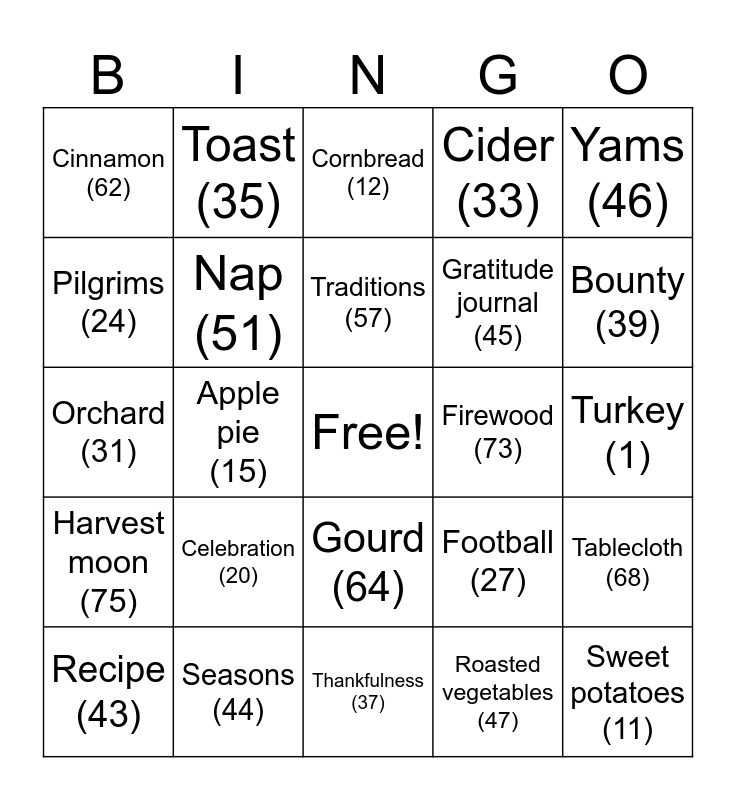 | B | I | N | G | O |
|---|---|---|---|---|
| Cinnamon (62) | Toast (35) | Cornbread (12) | Cider (33) | Yams (46) |
| Pilgrims (24) | Nap (51) | Traditions (57) | Gratitude journal (45) | Bounty (39) |
| Orchard (31) | Apple pie (15) | Free! | Firewood (73) | Turkey (1) |
| Harvest moon (75) | Celebration (20) | Gourd (64) | Football (27) | Tablecloth (68) |
| Recipe (43) | Seasons (44) | Thankfulness (37) | Roasted vegetables (47) | Sweet potatoes (11) |